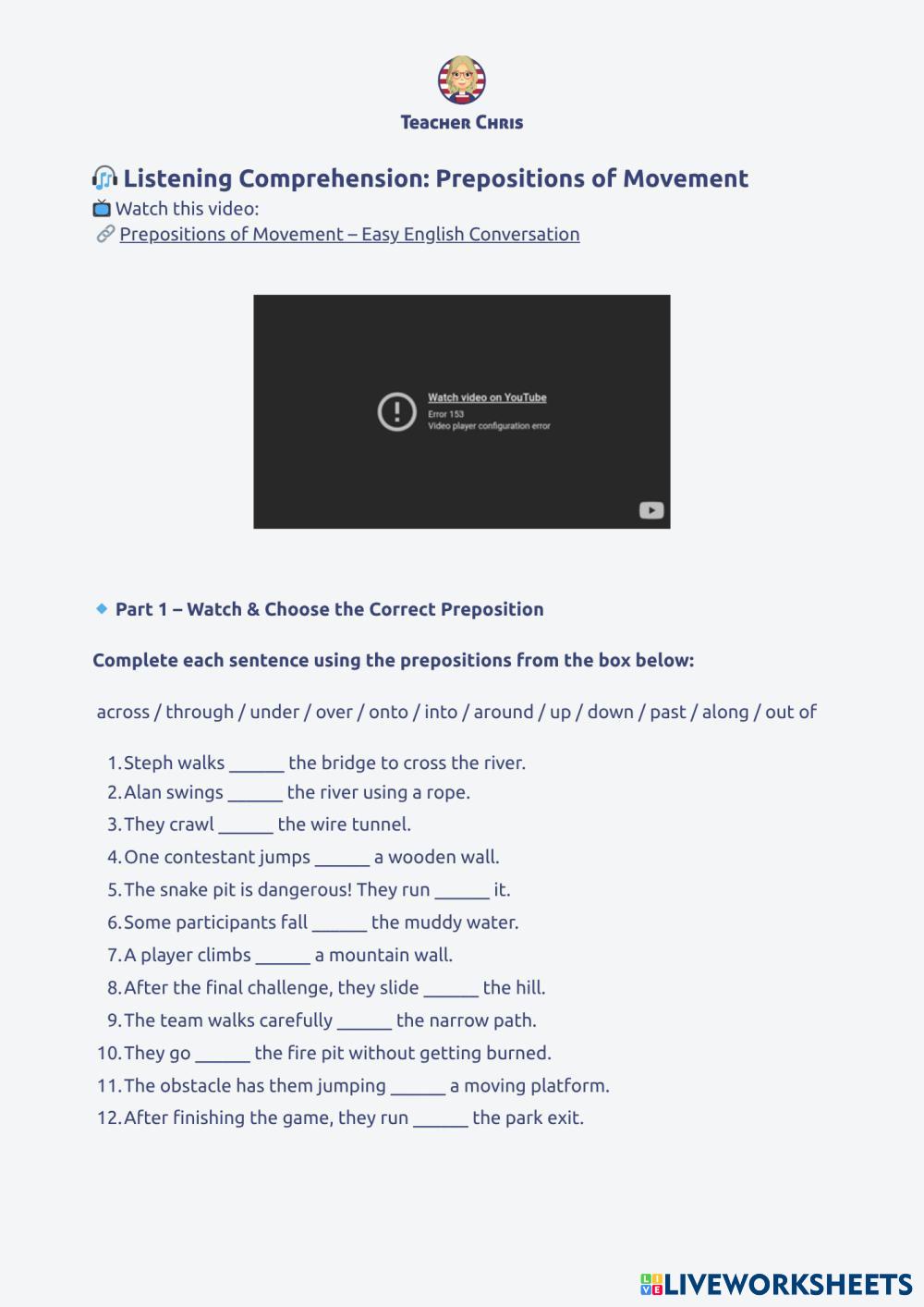 Teacher Chris

🎧 Listening Comprehension: Prepositions of Movement
📺 Watch this video:
🔗 Prepositions of Movement – Easy English Conversation

Watch video on YouTube
Error 153
Video player configuration error

🔹 Part 1 – Watch & Choose the Correct Preposition

Complete each sentence using the prepositions from the box below:

across / through / under / over / onto / into / around / up / down / past / along / out of

1. Steph walks ______ the bridge to cross the river.
2. Alan swings ______ the river using a rope.
3. They crawl ______ the wire tunnel.
4. One contestant jumps ______ a wooden wall.
5. The snake pit is dangerous! They run ______ it.
6. Some participants fall ______ the muddy water.
7. A player climbs ______ a mountain wall.
8. After the final challenge, they slide ______ the hill.
9. The team walks carefully ______ the narrow path.
10. They go ______ the fire pit without getting burned.
11. The obstacle has them jumping ______ a moving platform.
12. After finishing the game, they run ______ the park exit.

LIVEWORKSHEETS